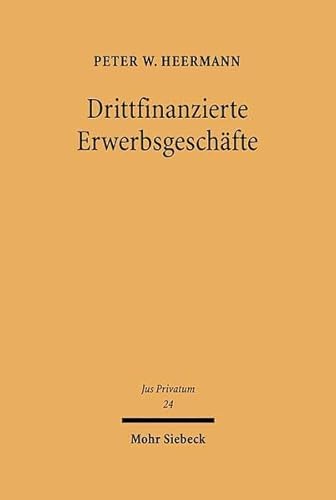 PETER W. HEERMANN

Drittfinanzierte Erwerbsgeschäfte

Jus Privatum
24

Mohr Siebeck